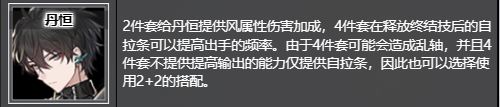 丹恒

2件套给丹恒提供风属性伤害加成，4件套在释放终结技后的自拉条可以提高出手的频率。由于4件套可能会造成乱轴，并且4件套不提供提高输出的能力仅提供自拉条，因此也可以选择使用2+2的搭配。